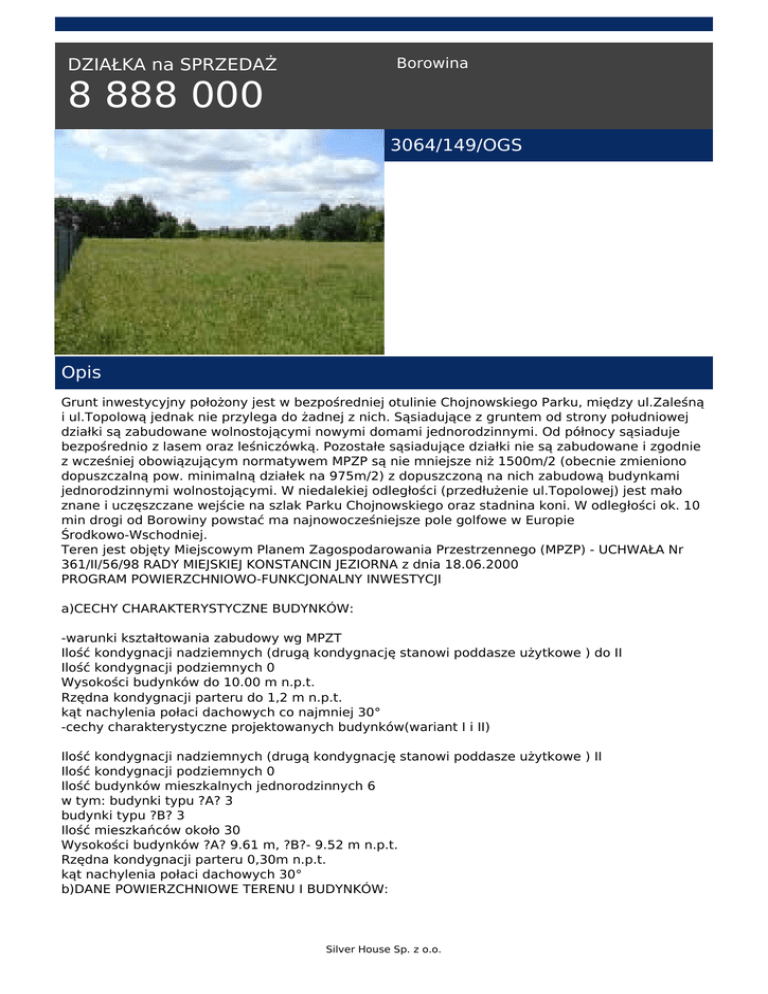 DZIAŁKA na SPRZEDAŻ

8 888 000

Borowina

3064/149/OGS

Opis

Grunt inwestycyjny położony jest w bezpośredniej otulinie Chojnowskiego Parku, między ul.Zaleśną i ul.Topolową jednak nie przylega do żadnej z nich. Sąsiadujące z gruntem od strony południowej działki są zabudowane wolnostojącymi nowymi domami jednorodzinnymi. Od północy sąsiaduje bezpośrednio z lasem oraz leśniczówką. Pozostałe sąsiadujące działki nie są zabudowane i zgodnie z wcześniej obowiązującym normatywem MPZP są nie mniejsze niż 1500m/2 (obecnie zmieniono dopuszczalną pow. minimalną działek na 975m/2) z dopuszczoną na nich zabudową budynkami jednorodzinnymi wolnostojącymi. W niedalekiej odległości (przedłużenie ul.Topolowej) jest mało znane i uczęszczane wejście na szlak Parku Chojnowskiego oraz stadnina koni. W odległości ok. 10 min drogi od Borowiny powstać ma najnowocześniejsze pole golfowe w Europie Środkowo-Wschodniej.
Teren jest objęty Miejscowym Planem Zagospodarowania Przestrzennego (MPZP) - UCHWAŁA Nr 361/II/56/98 RADY MIEJSKIEJ KONSTANCIN JEZIORNA z dnia 18.06.2000
PROGRAM POWIERZCHNIOWO-FUNKCJONALNY INWESTYCJI

a)CECHY CHARAKTERYSTYCZNE BUDYNKÓW:

-warunki kształtowania zabudowy wg MPZT
Ilość kondygnacji nadziemnych (drugą kondygnację stanowi poddasze użytkowe ) do II
Ilość kondygnacji podziemnych 0
Wysokości budynków do 10.00 m n.p.t.
Rzędna kondygnacji parteru do 1,2 m n.p.t.
kąt nachylenia połaci dachowych co najmniej 30°
-cechy charakterystyczne projektowanych budynków(wariant I i II)

Ilość kondygnacji nadziemnych (drugą kondygnację stanowi poddasze użytkowe ) II
Ilość kondygnacji podziemnych 0
Ilość budynków mieszkalnych jednorodzinnych 6
w tym: budynki typu ?A? 3
budynki typu ?B? 3
Ilość mieszkańców około 30
Wysokości budynków ?A? 9.61 m, ?B?- 9.52 m n.p.t.
Rzędna kondygnacji parteru 0,30m n.p.t.
kąt nachylenia połaci dachowych 30°
b)DANE POWIERZCHNIOWE TERENU I BUDYNKÓW:

Silver House Sp. z o.o.